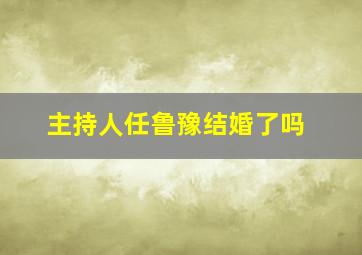 主持人任鲁豫结婚了吗